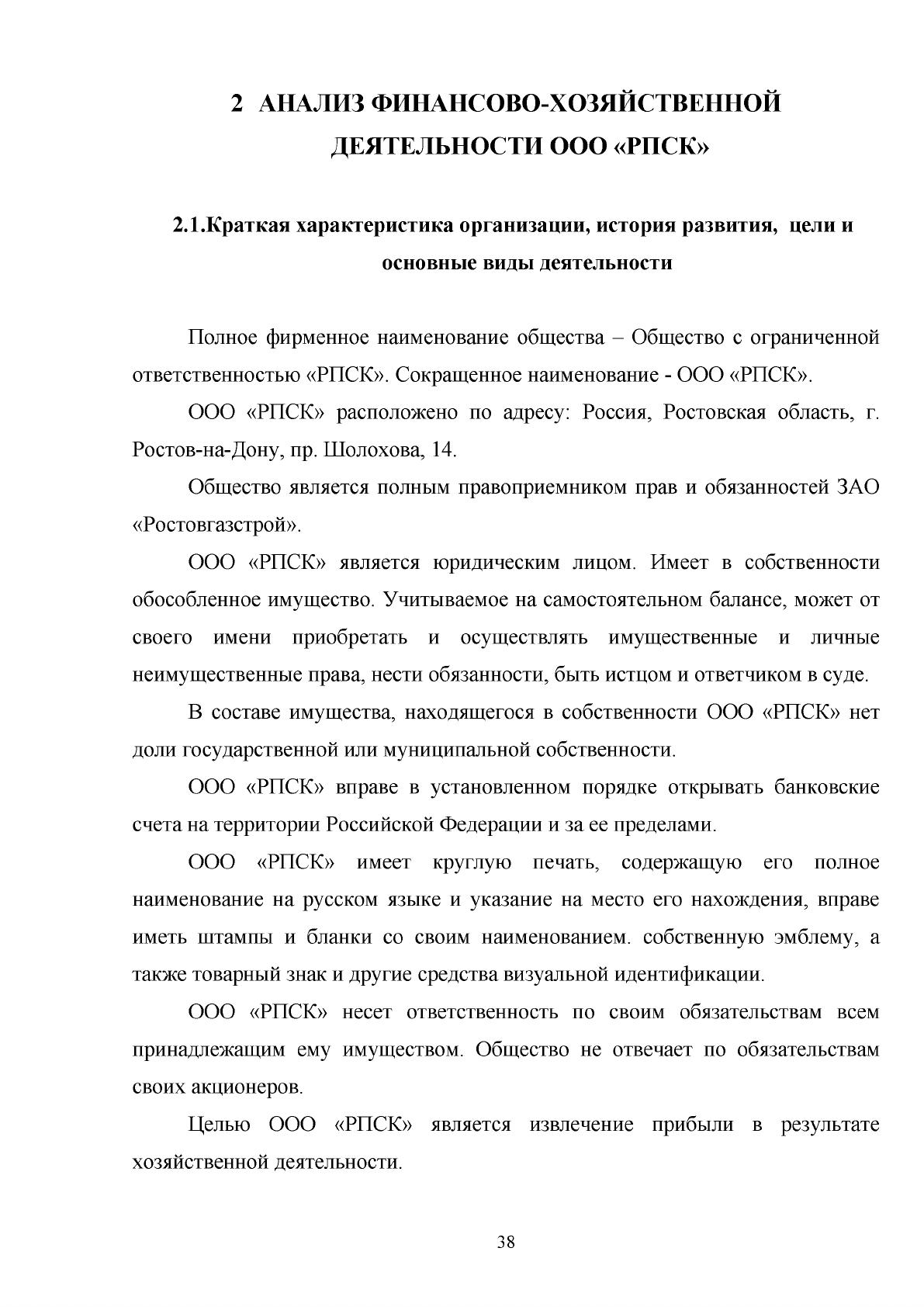 2 АНАЛИЗ ФИНАНСОВО-ХОЗЯЙСТВЕННОЙ ДЕЯТЕЛЬНОСТИ ООО «РПСК»

2.1.Краткая характеристика организации, история развития, цели и основные виды деятельности

Полное фирменное наименование общества – Общество с ограниченной ответственностью «РПСК». Сокращенное наименование - ООО «РПСК».

ООО «РПСК» расположено по адресу: Россия, Ростовская область, г. Ростов-на-Дону, пр. Шолохова, 14.

Общество является полным правоприемником прав и обязанностей ЗАО «Ростовгазстрой».

ООО «РПСК» является юридическим лицом. Имеет в собственности обособленное имущество. Учитываемое на самостоятельном балансе, может от своего имени приобретать и осуществлять имущественные и личные неимущественные права, нести обязанности, быть истцом и ответчиком в суде.

В составе имущества, находящегося в собственности ООО «РПСК» нет доли государственной или муниципальной собственности.

ООО «РПСК» вправе в установленном порядке открывать банковские счета на территории Российской Федерации и за ее пределами.

ООО «РПСК» имеет круглую печать, содержащую его полное наименование на русском языке и указание на место его нахождения, вправе иметь штампы и бланки со своим наименованием. собственную эмблему, а также товарный знак и другие средства визуальной идентификации.

ООО «РПСК» несет ответственность по своим обязательствам всем принадлежащим ему имуществом. Общество не отвечает по обязательствам своих акционеров.

Целью ООО «РПСК» является извлечение прибыли в результате хозяйственной деятельности.

38